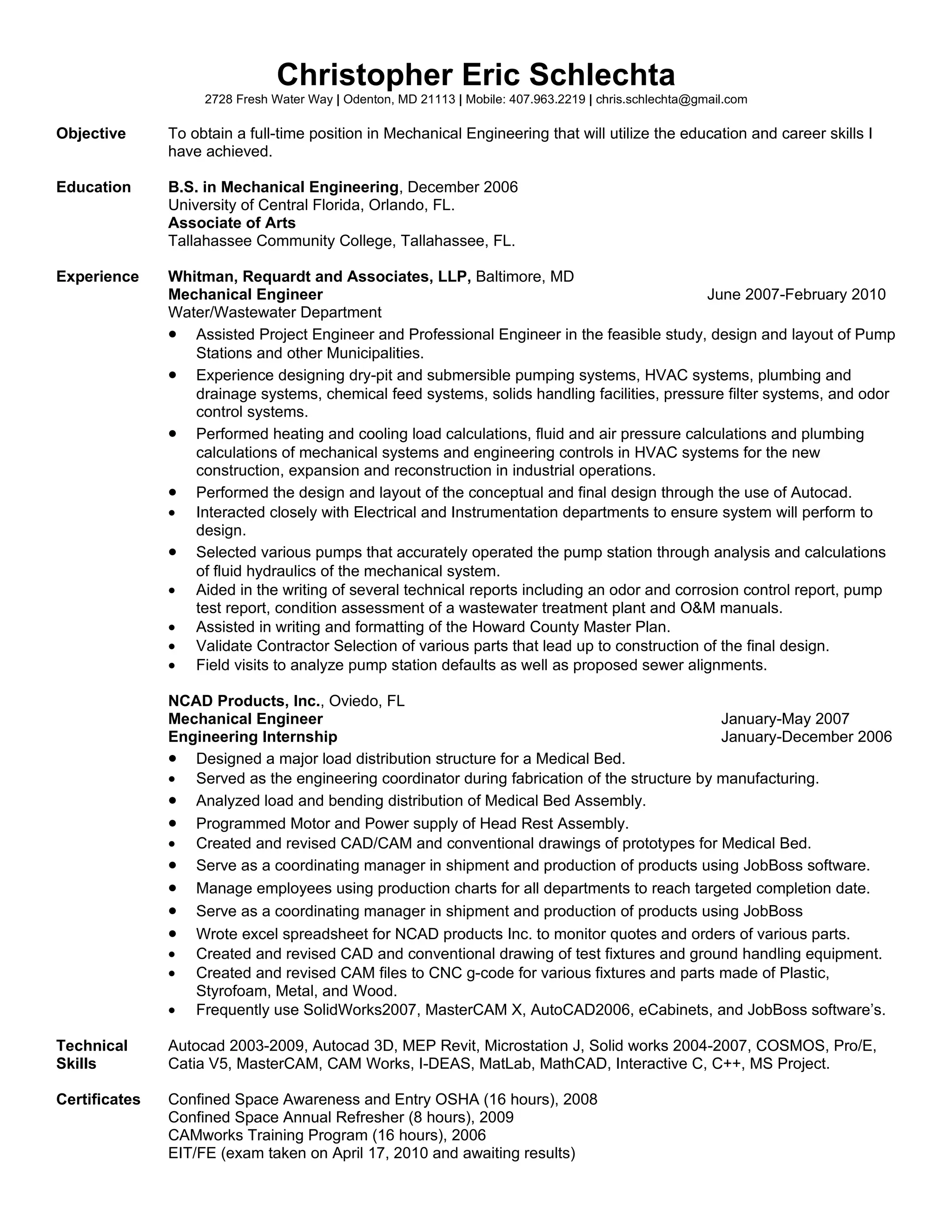 Christopher Eric Schlechta
2728 Fresh Water Way | Odenton, MD 21113 | Mobile: 407.963.2219 | chris.schlechta@gmail.com

Objective
To obtain a full-time position in Mechanical Engineering that will utilize the education and career skills I have achieved.

Education
B.S. in Mechanical Engineering, December 2006
University of Central Florida, Orlando, FL.
Associate of Arts
Tallahassee Community College, Tallahassee, FL.

Experience
Whitman, Requardt and Associates, LLP, Baltimore, MD
Mechanical Engineer June 2007-February 2010
Water/Wastewater Department
• Assisted Project Engineer and Professional Engineer in the feasible study, design and layout of Pump Stations and other Municipalities.
• Experience designing dry-pit and submersible pumping systems, HVAC systems, plumbing and drainage systems, chemical feed systems, solids handling facilities, pressure filter systems, and odor control systems.
• Performed heating and cooling load calculations, fluid and air pressure calculations and plumbing calculations of mechanical systems and engineering controls in HVAC systems for the new construction, expansion and reconstruction in industrial operations.
• Performed the design and layout of the conceptual and final design through the use of Autocad.
• Interacted closely with Electrical and Instrumentation departments to ensure system will perform to design.
• Selected various pumps that accurately operated the pump station through analysis and calculations of fluid hydraulics of the mechanical system.
• Aided in the writing of several technical reports including an odor and corrosion control report, pump test report, condition assessment of a wastewater treatment plant and O&M manuals.
• Assisted in writing and formatting of the Howard County Master Plan.
• Validate Contractor Selection of various parts that lead up to construction of the final design.
• Field visits to analyze pump station defaults as well as proposed sewer alignments.

NCAD Products, Inc., Oviedo, FL
Mechanical Engineer January-May 2007
Engineering Internship January-December 2006
• Designed a major load distribution structure for a Medical Bed.
• Served as the engineering coordinator during fabrication of the structure by manufacturing.
• Analyzed load and bending distribution of Medical Bed Assembly.
• Programmed Motor and Power supply of Head Rest Assembly.
• Created and revised CAD/CAM and conventional drawings of prototypes for Medical Bed.
• Serve as a coordinating manager in shipment and production of products using JobBoss software.
• Manage employees using production charts for all departments to reach targeted completion date.
• Serve as a coordinating manager in shipment and production of products using JobBoss
• Wrote excel spreadsheet for NCAD products Inc. to monitor quotes and orders of various parts.
• Created and revised CAD and conventional drawing of test fixtures and ground handling equipment.
• Created and revised CAM files to CNC g-code for various fixtures and parts made of Plastic, Styrofoam, Metal, and Wood.
• Frequently use SolidWorks2007, MasterCAM X, AutoCAD2006, eCabinets, and JobBoss software's.

Technical Skills
Autocad 2003-2009, Autocad 3D, MEP Revit, Microstation J, Solid works 2004-2007, COSMOS, Pro/E, Catia V5, MasterCAM, CAM Works, I-DEAS, MatLab, MathCAD, Interactive C, C++, MS Project.

Certificates
Confined Space Awareness and Entry OSHA (16 hours), 2008
Confined Space Annual Refresher (8 hours), 2009
CAMworks Training Program (16 hours), 2006
EIT/FE (exam taken on April 17, 2010 and awaiting results)